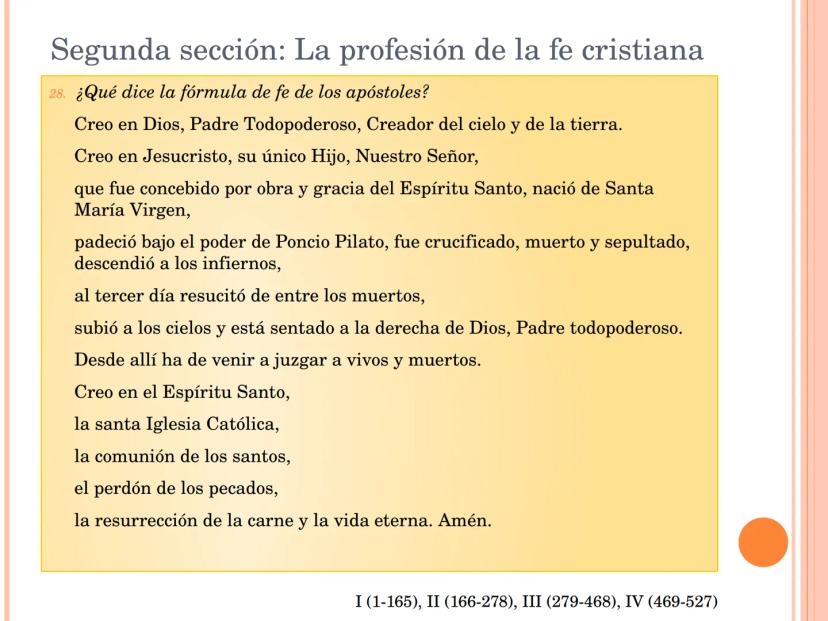 Segunda sección: La profesión de la fe cristiana

28. ¿Qué dice la fórmula de fe de los apóstoles?

Creo en Dios, Padre Todopoderoso, Creador del cielo y de la tierra.

Creo en Jesucristo, su único Hijo, Nuestro Señor,

que fue concebido por obra y gracia del Espíritu Santo, nació de Santa María Virgen,

padeció bajo el poder de Poncio Pilato, fue crucificado, muerto y sepultado, descendió a los infiernos,

al tercer día resucitó de entre los muertos,

subió a los cielos y está sentado a la derecha de Dios, Padre todopoderoso.

Desde allí ha de venir a juzgar a vivos y muertos.

Creo en el Espíritu Santo,

la santa Iglesia Católica,

la comunión de los santos,

el perdón de los pecados,

la resurrección de la carne y la vida eterna. Amén.

I (1-165), II (166-278), III (279-468), IV (469-527)